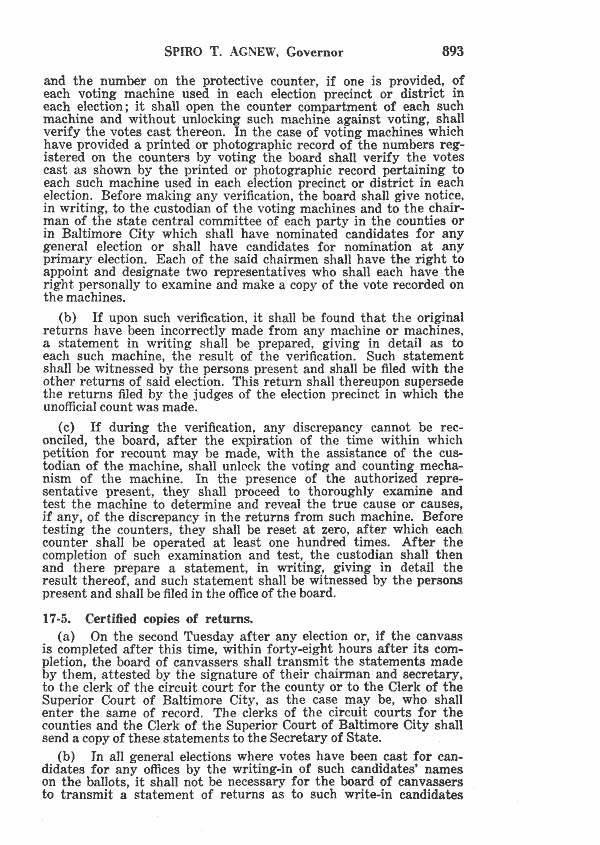 SPIRO T. AGNEW, Governor 893

and the number on the protective counter, if one is provided, of each voting machine used in each election precinct or district in each election; it shall open the counter compartment of each such machine and without unlocking such machine against voting, shall verify the votes cast thereon. In the case of voting machines which have provided a printed or photographic record of the numbers registered on the counters by voting the board shall verify the votes cast as shown by the printed or photographic record pertaining to each such machine used in each election precinct or district in each election. Before making any verification, the board shall give notice, in writing, to the custodian of the voting machines and to the chairman of the state central committee of each party in the counties or in Baltimore City which shall have nominated candidates for any general election or shall have candidates for nomination at any primary election. Each of the said chairmen shall have the right to appoint and designate two representatives who shall each have the right personally to examine and make a copy of the vote recorded on the machines.

(b) If upon such verification, it shall be found that the original returns have been incorrectly made from any machine or machines, a statement in writing shall be prepared, giving in detail as to each such machine, the result of the verification. Such statement shall be witnessed by the persons present and shall be filed with the other returns of said election. This return shall thereupon supersede the returns filed by the judges of the election precinct in which the unofficial count was made.

(c) If during the verification, any discrepancy cannot be reconciled, the board, after the expiration of the time within which petition for recount may be made, with the assistance of the custodian of the machine, shall unlock the voting and counting mechanism of the machine. In the presence of the authorized representative present, they shall proceed to thoroughly examine and test the machine to determine and reveal the true cause or causes, if any, of the discrepancy in the returns from such machine. Before testing the counters, they shall be reset at zero, after which each counter shall be operated at least one hundred times. After the completion of such examination and test, the custodian shall then and there prepare a statement, in writing, giving in detail the result thereof, and such statement shall be witnessed by the persons present and shall be filed in the office of the board.

17-5. Certified copies of returns.

(a) On the second Tuesday after any election or, if the canvass is completed after this time, within forty-eight hours after its completion, the board of canvassers shall transmit the statements made by them, attested by the signature of their chairman and secretary, to the clerk of the circuit court for the county or to the Clerk of the Superior Court of Baltimore City, as the case may be, who shall enter the same of record. The clerks of the circuit courts for the counties and the Clerk of the Superior Court of Baltimore City shall send a copy of these statements to the Secretary of State.

(b) In all general elections where votes have been cast for candidates for any offices by the writing-in of such candidates' names on the ballots, it shall not be necessary for the board of canvassers to transmit a statement of returns as to such write-in candidates